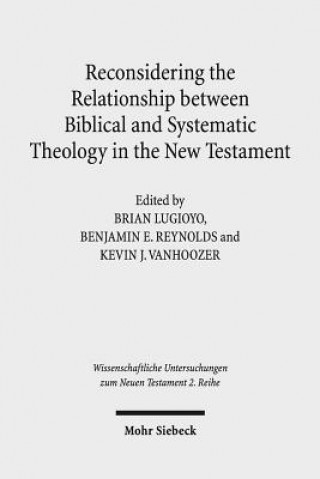 Reconsidering the Relationship between Biblical and Systematic Theology in the New Testament

Edited by
BRIAN LUGIOYO,
BENJAMIN E. REYNOLDS and
KEVIN J. VANHOOZER

Wissenschaftliche Untersuchungen zum Neuen Testament 2. Reihe

Mohr Siebeck